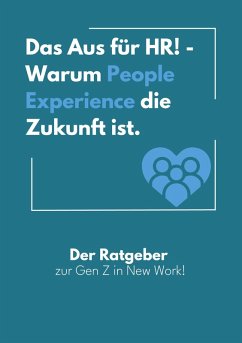 Das Aus für HR! - Warum People Experience die Zukunft ist.

Der Ratgeber
zur Gen Z in New Work!